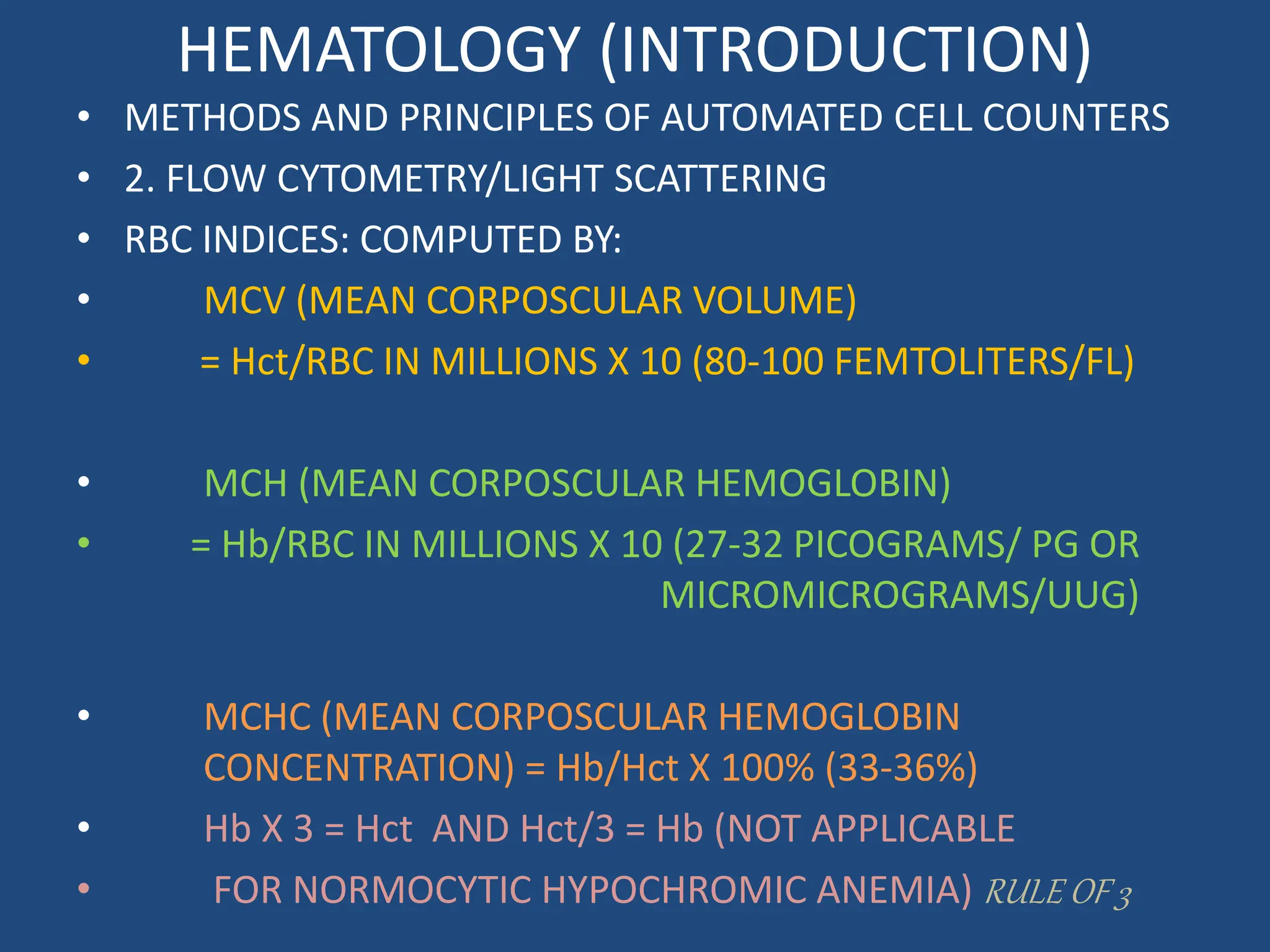 HEMATOLOGY (INTRODUCTION)

• METHODS AND PRINCIPLES OF AUTOMATED CELL COUNTERS
• 2. FLOW CYTOMETRY/LIGHT SCATTERING
• RBC INDICES: COMPUTED BY:
• MCV (MEAN CORPOSCULAR VOLUME)
• = Hct/RBC IN MILLIONS X 10 (80-100 FEMTOLITERS/FL)

• MCH (MEAN CORPOSCULAR HEMOGLOBIN)
• = Hb/RBC IN MILLIONS X 10 (27-32 PICOGRAMS/ PG OR MICROMICROGRAMS/UUG)

• MCHC (MEAN CORPOSCULAR HEMOGLOBIN CONCENTRATION) = Hb/Hct X 100% (33-36%)
• Hb X 3 = Hct AND Hct/3 = Hb (NOT APPLICABLE
• FOR NORMOCYTIC HYPOCHROMIC ANEMIA) RULE OF 3